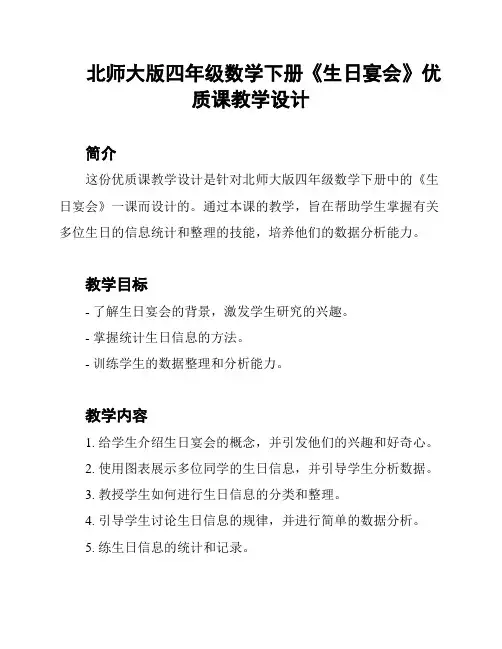 北师大版四年级数学下册《生日宴会》优质课教学设计

简介

这份优质课教学设计是针对北师大版四年级数学下册中的《生日宴会》一课而设计的。通过本课的教学，旨在帮助学生掌握有关多位生日的信息统计和整理的技能，培养他们的数据分析能力。

教学目标

- 了解生日宴会的背景，激发学生研究的兴趣。

- 掌握统计生日信息的方法。

- 训练学生的数据整理和分析能力。

教学内容

1. 给学生介绍生日宴会的概念，并引发他们的兴趣和好奇心。

2. 使用图表展示多位同学的生日信息，并引导学生分析数据。

3. 教授学生如何进行生日信息的分类和整理。

4. 引导学生讨论生日信息的规律，并进行简单的数据分析。

5. 练生日信息的统计和记录。